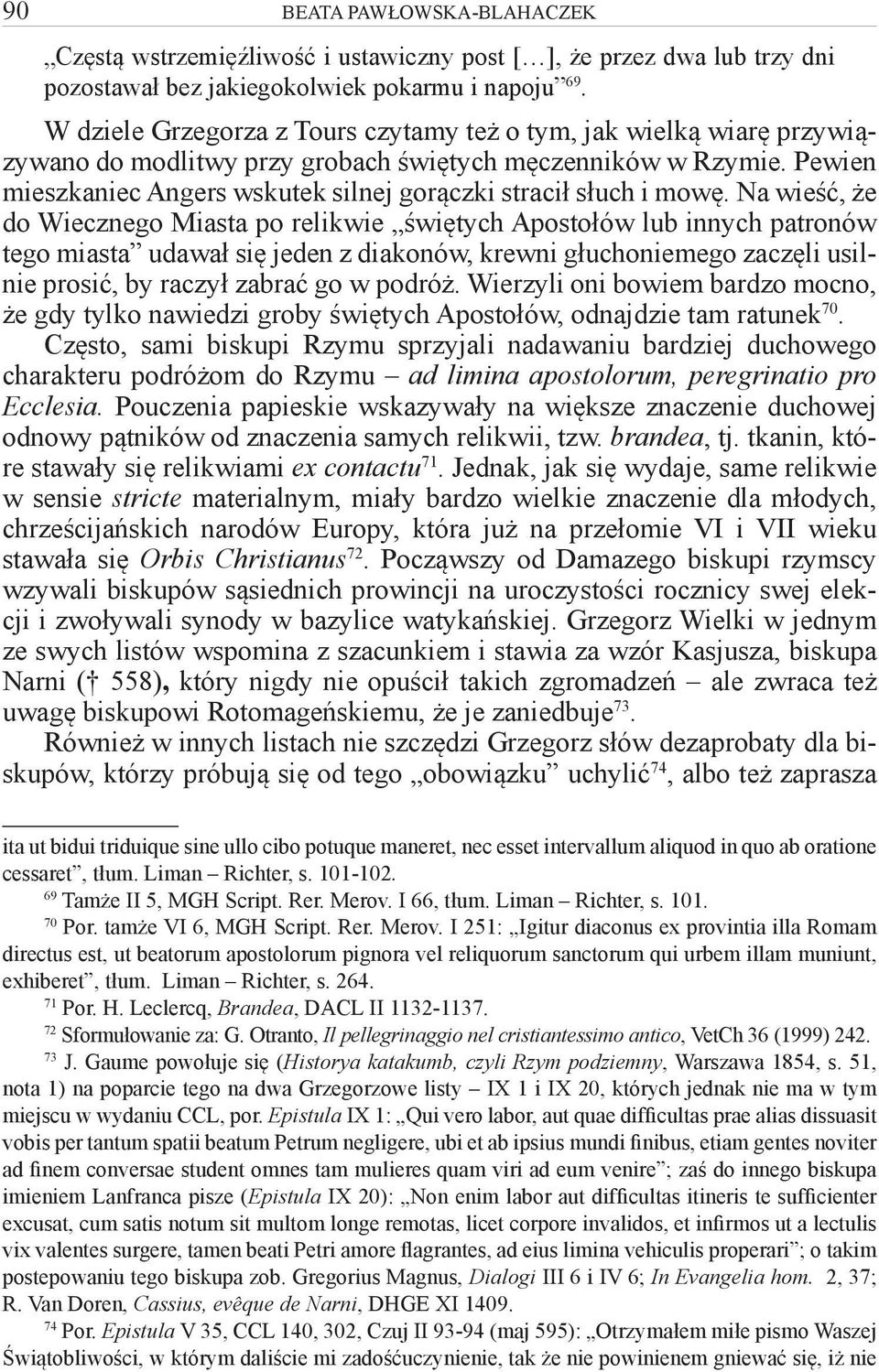 90 BEATA PAWŁOWSKA-BLAHACZEK

„Częstą wstrzemięźliwość i ustawiczny post […], że przez dwa lub trzy dni pozostawał bez jakiegokolwiek pokarmu i napoju”$^{69}$.

W dziele Grzegorza z Tours czytamy też o tym, jak wielką wiarę przywiązywano do modlitwy przy grobach świętych męczenników w Rzymie. Pewien mieszkaniec Angers wskutek silnej gorączki stracił słuch i mowę. Na wieść, że do Wiecznego Miasta po relikwie „świętych Apostołów lub innych patronów tego miasta” udawał się jeden z diakonów, krewni głuchoniemego zaczęli usilnie prosić, by raczył zabrać go w podróż. Wierzyli oni bowiem bardzo mocno, że gdy tylko nawiedzi groby świętych Apostołów, odnajdzie tam ratunek$^{70}$. Często, sami biskupi Rzymu sprzyjali nadawaniu bardziej duchowego charakteru podróżom do Rzymu – ad limina apostolorum, peregrinatio pro Ecclesia. Pouczenia papieskie wskazywały na większe znaczenie duchowej odnowy pątników od znaczenia samych relikwii, tzw. brandea, tj. tkanin, które stawały się relikwiami ex contactu$^{71}$. Jednak, jak się wydaje, same relikwie w sensie stricte materialnym, miały bardzo wielkie znaczenie dla młodych, chrześcijańskich narodów Europy, która już na przełomie VI i VII wieku stawała się Orbis Christianus$^{72}$. Począwszy od Damazego biskupi rzymscy wzywali biskupów sąsiednich prowincji na uroczystości rocznicy swej elekcji i zwoływali synody w bazylice watykańskiej. Grzegorz Wielki w jednym ze swych listów wspomina z szacunkiem i stawia za wzór Kasjusza, biskupa Narni († 558), który nigdy nie opuścił takich zgromadzeń – ale zwraca też uwagę biskupowi Rotomageńskiemu, że je zaniedbuje$^{73}$.

Również w innych listach nie szczędzi Grzegorz słów dezaprobaty dla biskupów, którzy próbują się od tego „obowiązku” uchylić$^{74}$, albo też zaprasza

ita ut bidui triduique sine ullo cibo potuque maneret, nec esset intervallum aliquod in quo ab oratione cessaret”, tłum. Liman – Richter, s. 101-102.

$^{69}$ Tamże II 5, MGH Script. Rer. Merov. I 66, tłum. Liman – Richter, s. 101.

$^{70}$ Por. tamże VI 6, MGH Script. Rer. Merov. I 251: „Igitur diaconus ex provintia illa Romam directus est, ut beatorum apostolorum pignora vel reliquorum sanctorum qui urbem illam muniunt, exhiberet”, tłum. Liman – Richter, s. 264.

$^{71}$ Por. H. Leclercq, Brandea, DACL II 1132-1137.

$^{72}$ Sformułowanie za: G. Otranto, Il pellegrinaggio nel cristiantessimo antico, VetCh 36 (1999) 242.

$^{73}$ J. Gaume powołuje się (Historya katakumb, czyli Rzym podziemny, Warszawa 1854, s. 51, nota 1) na poparcie tego na dwa Grzegorzowe listy – IX 1 i IX 20, których jednak nie ma w tym miejscu w wydaniu CCL, por. Epistula IX 1: „Qui vero labor, aut quae difficultas prae alias dissuasit vobis per tantum spatii beatum Petrum negligere, ubi et ab ipsius mundi finibus, etiam gentes noviter ad finem conversae student omnes tam mulieres quam viri ad eum venire”; zaś do innego biskupa imieniem Lanfranca pisze (Epistula IX 20): „Non enim labor aut difficultas itineris te sufficienter excusat, cum satis notum sit multom longe remotas, licet corpore invalidos, et infirmos ut a lectulis vix valentes surgere, tamen beati Petri amore flagrantes, ad eius limina vehiculis properari”; o takim postepowaniu tego biskupa zob. Gregorius Magnus, Dialogi III 6 i IV 6; In Evangelia hom. 2, 37; R. Van Doren, Cassius, evêque de Narni, DHGE XI 1409.

$^{74}$ Por. Epistula V 35, CCL 140, 302, Czuj II 93-94 (maj 595): „Otrzymałem miłe pismo Waszej Świątobliwości, w którym daliście mi zadośćuczynienie, tak że nie powinienem gniewać się, iż nie